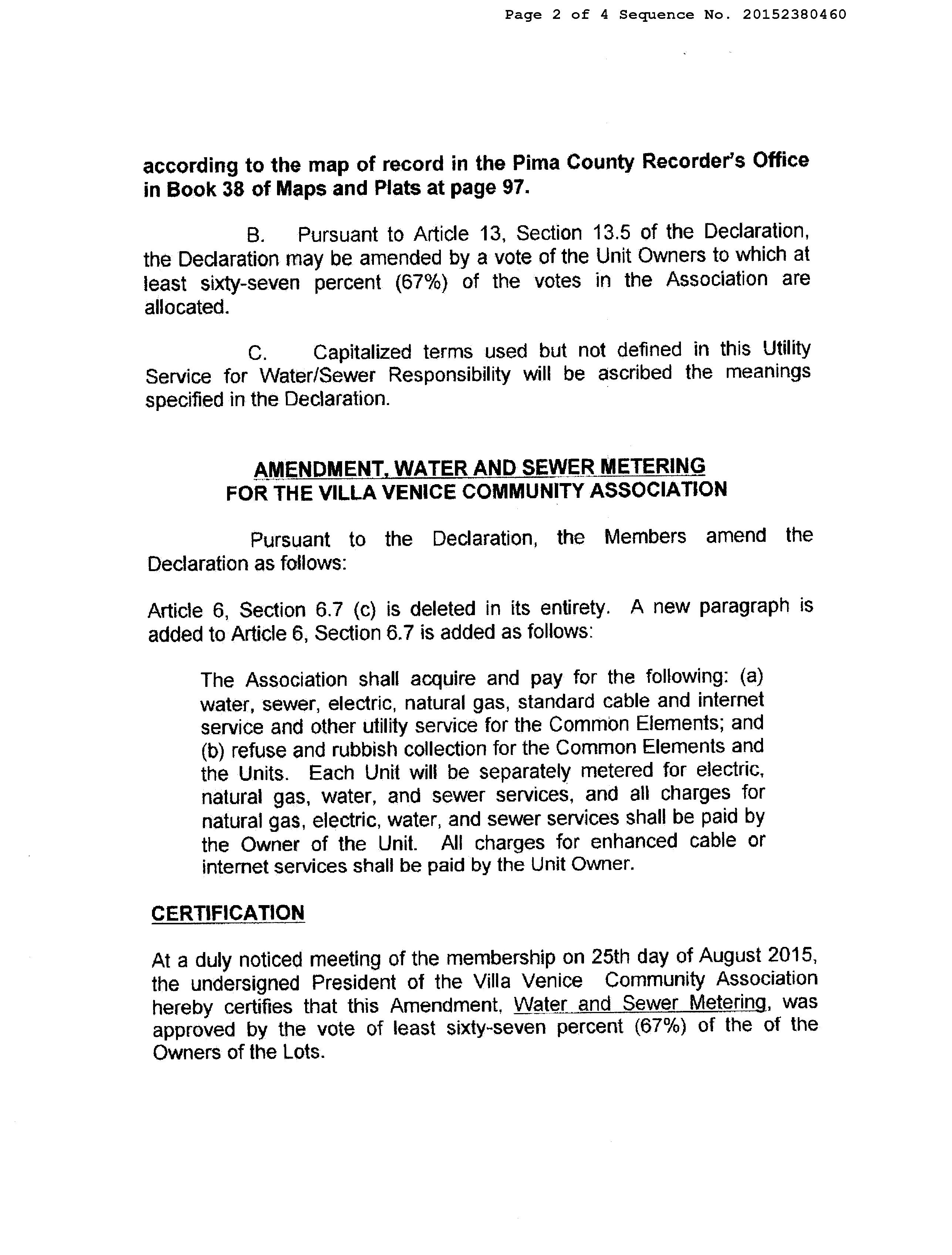 Page 2 of 4 Sequence No. 20152380460

according to the map of record in the Pima County Recorder's Office in Book 38 of Maps and Plats at page 97.

B. Pursuant to Article 13, Section 13.5 of the Declaration, the Declaration may be amended by a vote of the Unit Owners to which at least sixty-seven percent (67%) of the votes in the Association are allocated.

C. Capitalized terms used but not defined in this Utility Service for Water/Sewer Responsibility will be ascribed the meanings specified in the Declaration.

AMENDMENT, WATER AND SEWER METERING
FOR THE VILLA VENICE COMMUNITY ASSOCIATION

Pursuant to the Declaration, the Members amend the Declaration as follows:

Article 6, Section 6.7 (c) is deleted in its entirety. A new paragraph is added to Article 6, Section 6.7 is added as follows:

The Association shall acquire and pay for the following: (a) water, sewer, electric, natural gas, standard cable and internet service and other utility service for the Common Elements; and (b) refuse and rubbish collection for the Common Elements and the Units. Each Unit will be separately metered for electric, natural gas, water, and sewer services, and all charges for natural gas, electric, water, and sewer services shall be paid by the Owner of the Unit. All charges for enhanced cable or internet services shall be paid by the Unit Owner.

CERTIFICATION

At a duly noticed meeting of the membership on 25th day of August 2015, the undersigned President of the Villa Venice Community Association hereby certifies that this Amendment, Water and Sewer Metering, was approved by the vote of least sixty-seven percent (67%) of the of the Owners of the Lots.